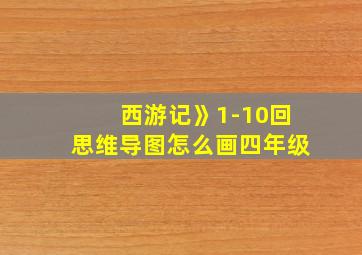 西游记》1-10回
思维导图怎么画四年级